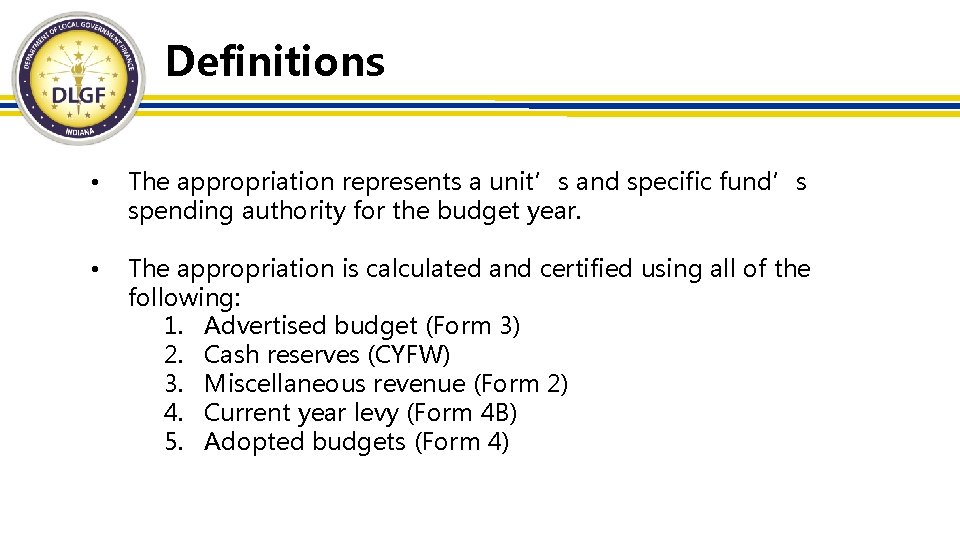 DEPARTMENT OF LOCAL GOVERNMENT FINANCE
DLGF
INDIANA

Definitions

• The appropriation represents a unit's and specific fund's spending authority for the budget year.

• The appropriation is calculated and certified using all of the following:
1. Advertised budget (Form 3)
2. Cash reserves (CYFW)
3. Miscellaneous revenue (Form 2)
4. Current year levy (Form 4B)
5. Adopted budgets (Form 4)